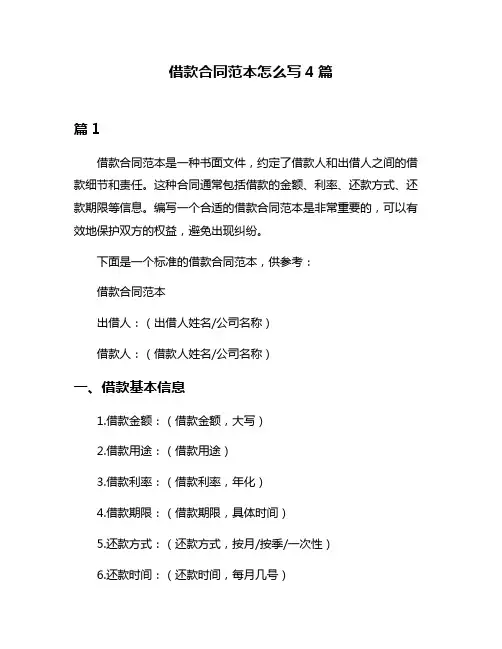 借款合同范本怎么写 4 篇

篇 1

借款合同范本是一种书面文件，约定了借款人和出借人之间的借款细节和责任。这种合同通常包括借款的金额、利率、还款方式、还款期限等信息。编写一个合适的借款合同范本是非常重要的，可以有效地保护双方的权益，避免出现纠纷。

下面是一个标准的借款合同范本，供参考：

借款合同范本

出借人：（出借人姓名/公司名称）

借款人：（借款人姓名/公司名称）

一、借款基本信息

1.借款金额：（借款金额，大写）

2.借款用途：（借款用途）

3.借款利率：（借款利率，年化）

4.借款期限：（借款期限，具体时间）

5.还款方式：（还款方式，按月/按季/一次性）

6.还款时间：（还款时间，每月几号）